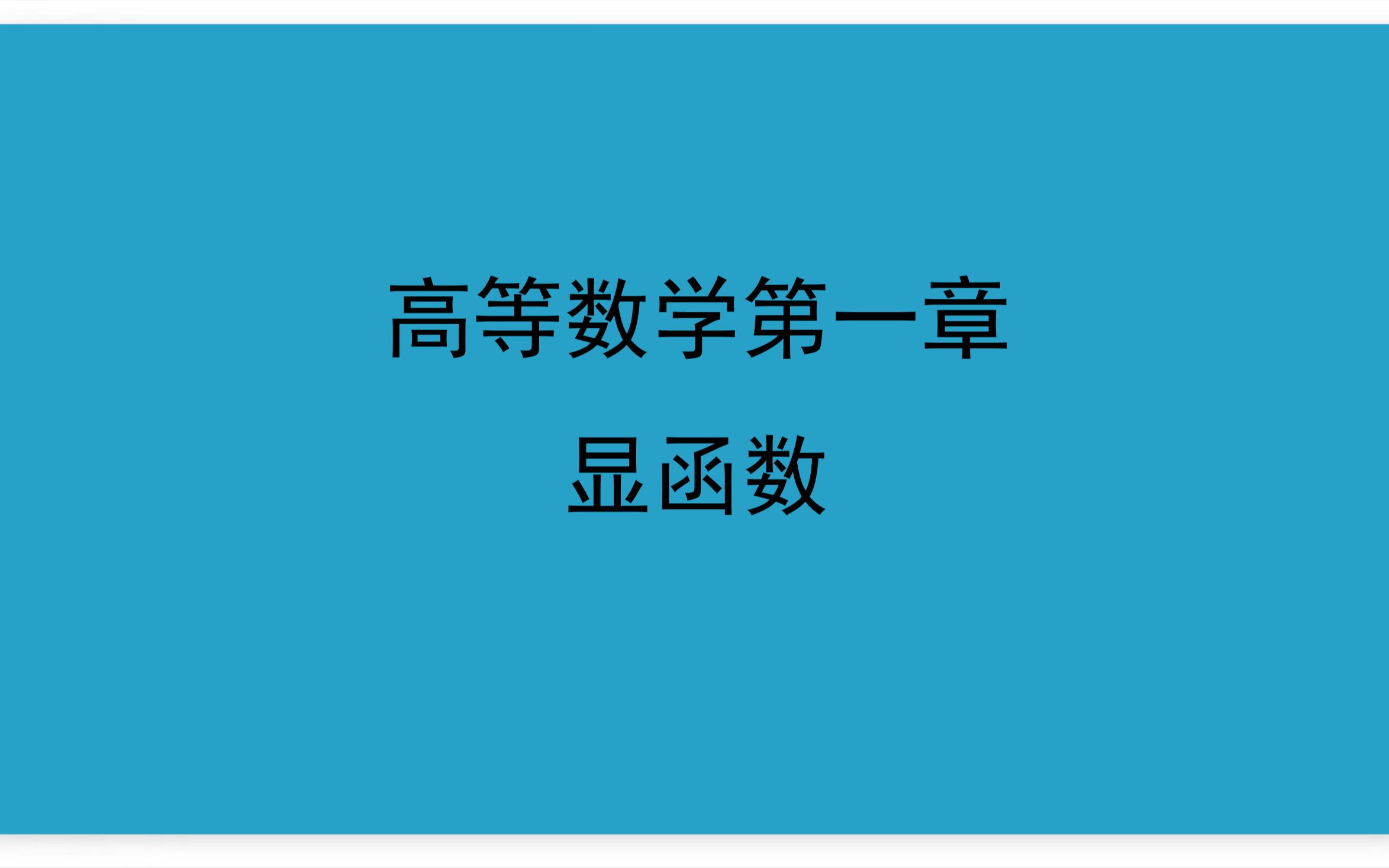 高等数学第一章

显函数